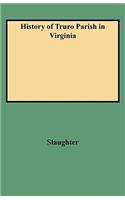 History of Truro Parish in Virginia

Slaughter